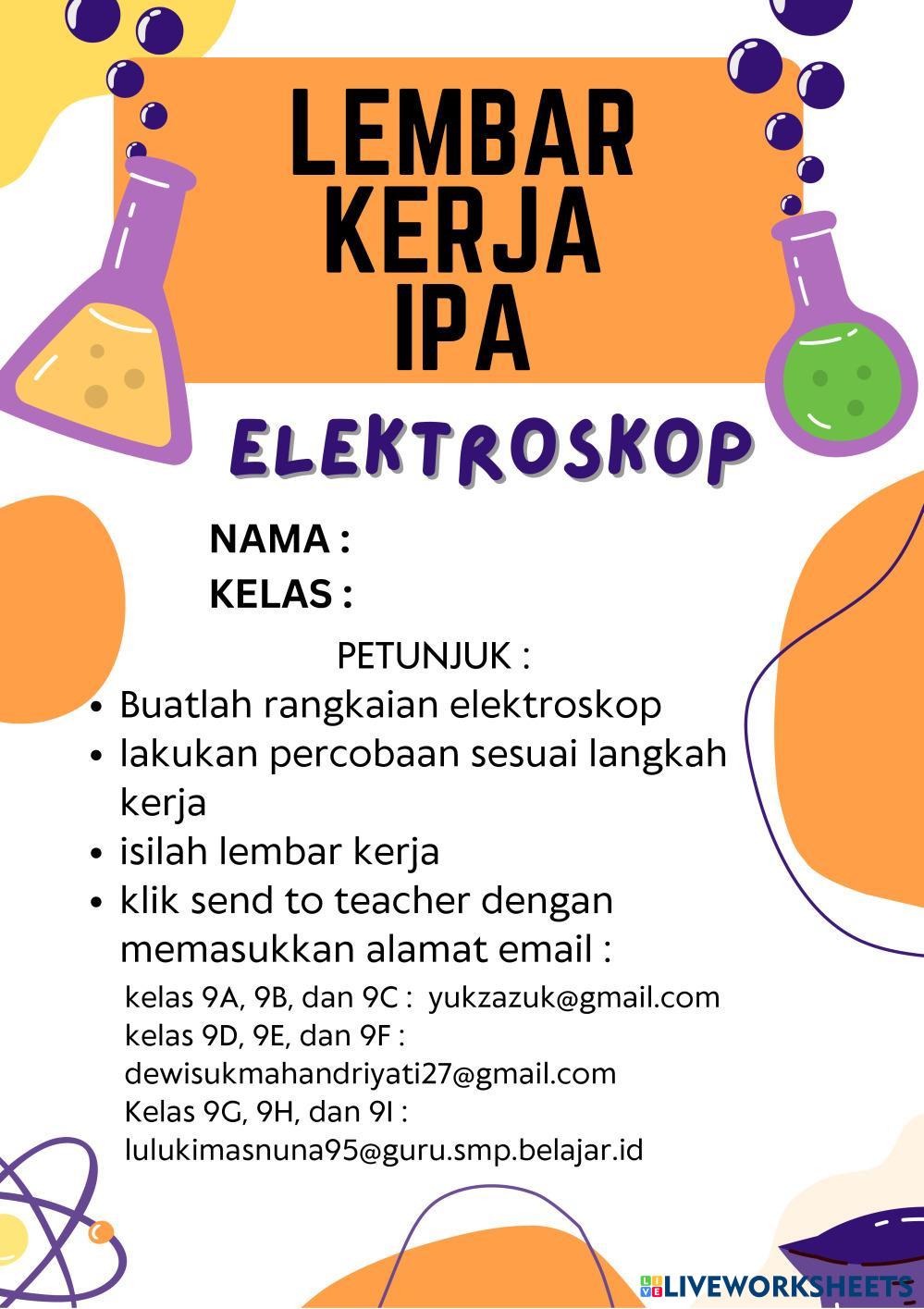 LEMBAR
KERJA
IPA

ELEKTROSKOP

NAMA :
KELAS :

PETUNJUK :

• Buatlah rangkaian elektroskop
• lakukan percobaan sesuai langkah kerja
• isilah lembar kerja
• klik send to teacher dengan memasukkan alamat email :

kelas 9A, 9B, dan 9C : yukzazuk@gmail.com
kelas 9D, 9E, dan 9F :
dewisukmahandriyati27@gmail.com
Kelas 9G, 9H, dan 9I :
lulukimasnuna95@guru.smp.belajar.id

LIVEWORKSHEETS